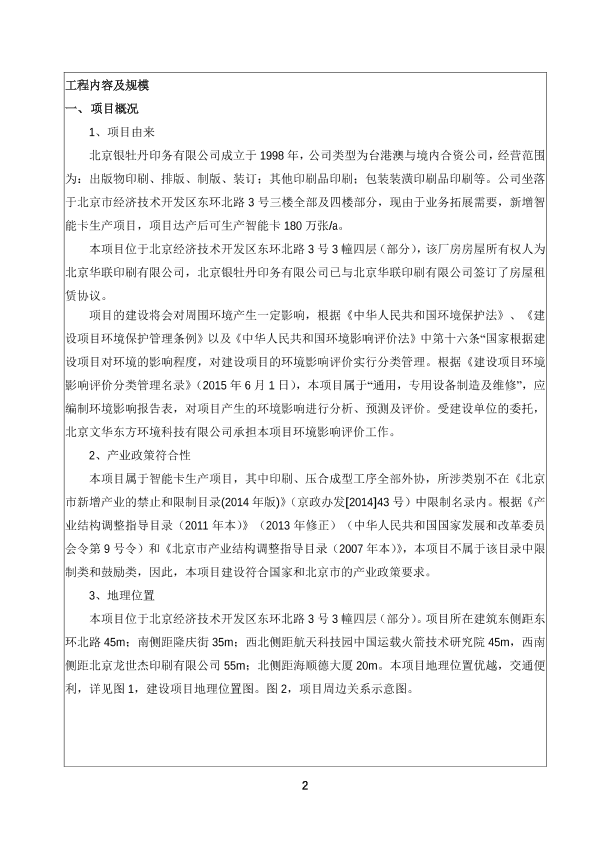 工程内容及规模

一、项目概况

1、项目由来

北京银牡丹印务有限公司成立于 1998 年，公司类型为台港澳与境内合资公司，经营范围为：出版物印刷、排版、制版、装订；其他印刷品印刷；包装装潢印刷品印刷等。公司坐落于北京市经济技术开发区东环北路 3 号三楼全部及四楼部分，现由于业务拓展需要，新增智能卡生产项目，项目达产后可生产智能卡 180 万张/a。

本项目位于北京经济技术开发区东环北路 3 号 3 幢四层（部分），该厂房房屋所有权人为北京华联印刷有限公司，北京银牡丹印务有限公司已与北京华联印刷有限公司签订了房屋租赁协议。

项目的建设将会对周围环境产生一定影响，根据《中华人民共和国环境保护法》、《建设项目环境保护管理条例》以及《中华人民共和国环境影响评价法》中第十六条“国家根据建设项目对环境的影响程度，对建设项目的环境影响评价实行分类管理。根据《建设项目环境影响评价分类管理名录》（2015 年 6 月 1 日），本项目属于“通用，专用设备制造及维修”，应编制环境影响报告表，对项目产生的环境影响进行分析、预测及评价。受建设单位的委托，北京文华东方环境科技有限公司承担本项目环境影响评价工作。

2、产业政策符合性

本项目属于智能卡生产项目，其中印刷、压合成型工序全部外协，所涉类别不在《北京市新增产业的禁止和限制目录(2014 年版)》（京政办发[2014]43 号）中限制名录内。根据《产业结构调整指导目录（2011 年本）》（2013 年修正）（中华人民共和国国家发展和改革委员会令第 9 号令）和《北京市产业结构调整指导目录（2007 年本）》，本项目不属于该目录中限制类和鼓励类，因此，本项目建设符合国家和北京市的产业政策要求。

3、地理位置

本项目位于北京经济技术开发区东环北路 3 号 3 幢四层（部分）。项目所在建筑东侧距东环北路 45m；南侧距隆庆街 35m；西北侧距航天科技园中国运载火箭技术研究院 45m，西南侧距北京龙世杰印刷有限公司 55m；北侧距海顺德大厦 20m。本项目地理位置优越，交通便利，详见图 1，建设项目地理位置图。图 2，项目周边关系示意图。

2